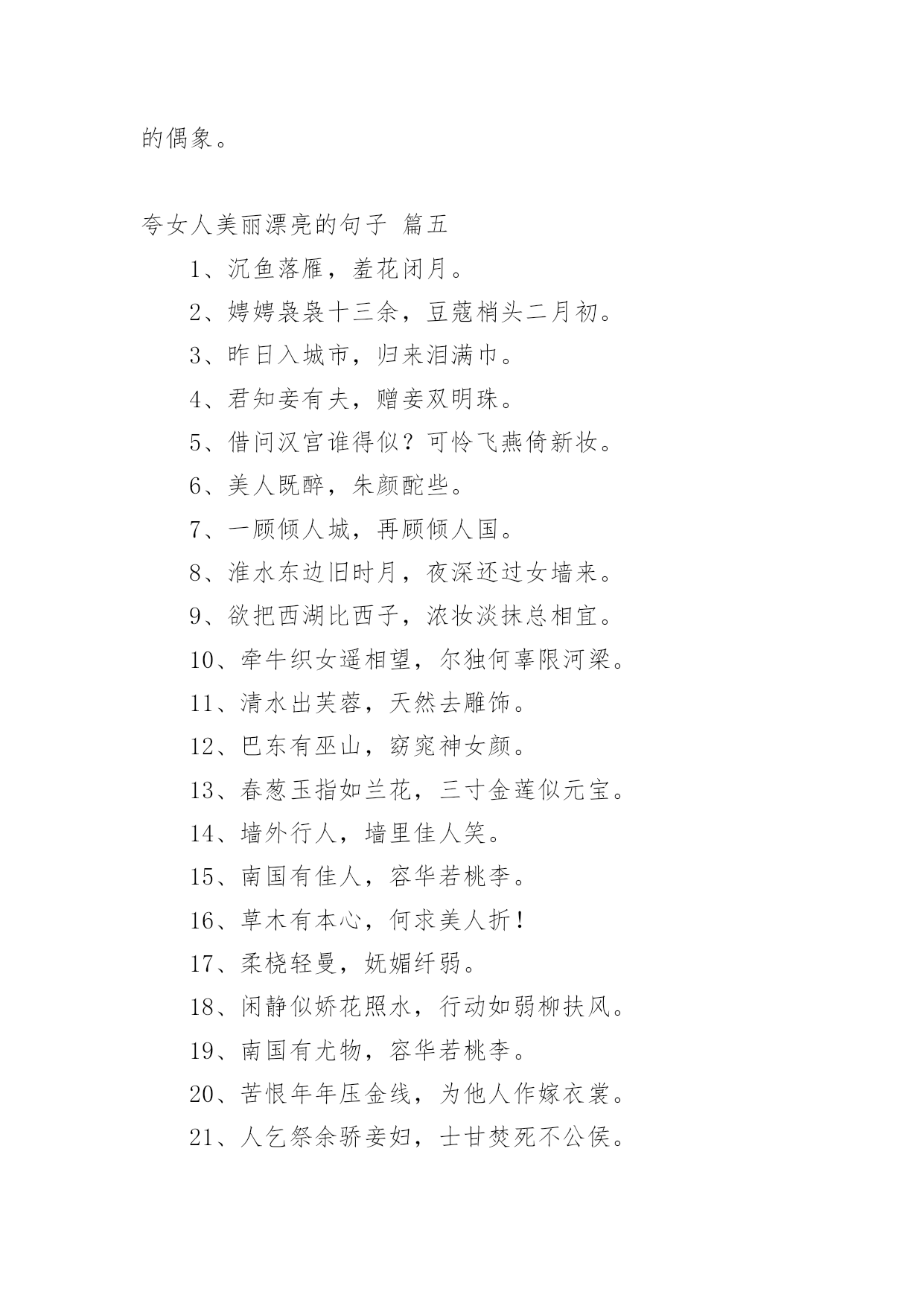 的偶象。

夸女人美丽漂亮的句子 篇五

1、沉鱼落雁，羞花闭月。

2、娉娉袅袅十三余，豆蔻梢头二月初。

3、昨日入城市，归来泪满巾。

4、君知妾有夫，赠妾双明珠。

5、借问汉宫谁得似？可怜飞燕倚新妆。

6、美人既醉，朱颜酡些。

7、一顾倾人城，再顾倾人国。

8、淮水东边旧时月，夜深还过女墙来。

9、欲把西湖比西子，浓妆淡抹总相宜。

10、牵牛织女遥相望，尔独何辜限河梁。

11、清水出芙蓉，天然去雕饰。

12、巴东有巫山，窈窕神女颜。

13、春葱玉指如兰花，三寸金莲似元宝。

14、墙外行人，墙里佳人笑。

15、南国有佳人，容华若桃李。

16、草木有本心，何求美人折！

17、柔桡轻曼，妩媚纤弱。

18、闲静似娇花照水，行动如弱柳扶风。

19、南国有尤物，容华若桃李。

20、苦恨年年压金线，为他人作嫁衣裳。

21、人乞祭余骄妾妇，士甘焚死不公侯。